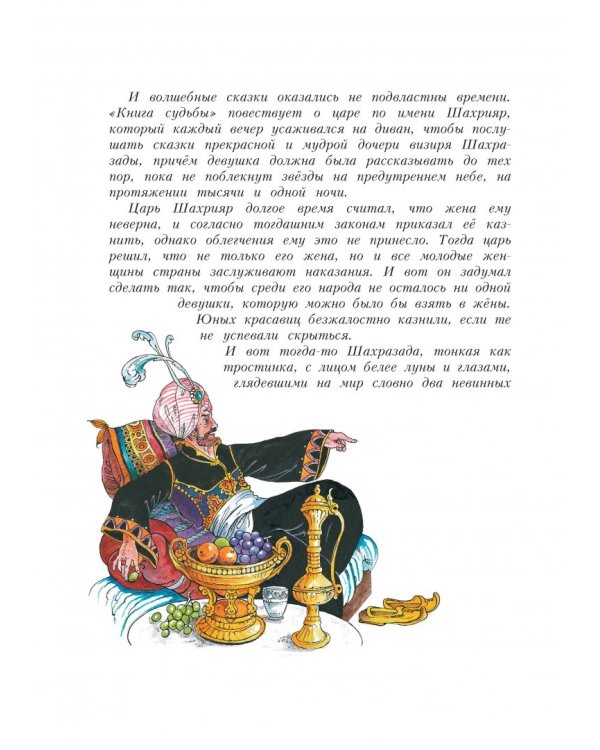 И волшебные сказки оказались не подвластны времени. «Книга судьбы» повествует о царе по имени Шахрияр, который каждый вечер усаживался на диван, чтобы послушать сказки прекрасной и мудрой дочери визиря Шахразады, причём девушка должна была рассказывать до тех пор, пока не поблекнут звёзды на предутреннем небе, на протяжении тысячи и одной ночи.

Царь Шахрияр долгое время считал, что жена ему неверна, и согласно тогдашним законам приказал её казнить, однако облегчения ему это не принесло. Тогда царь решил, что не только его жена, но и все молодые женщины страны заслуживают наказания. И вот он задумал сделать так, чтобы среди его народа не осталось ни одной девушки, которую можно было бы взять в жёны. Юных красавиц безжалостно казнили, если те не успевали скрыться.

И вот тогда-то Шахразада, тонкая как тростинка, с лицом белее луны и глазами, глядевшими на мир словно два невинных